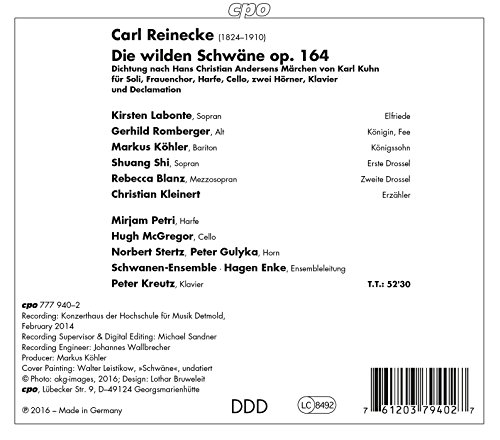 cpo

Carl Reinecke (1824–1910)
Die wilden Schwäne op. 164
Dichtung nach Hans Christian Andersens Märchen von Karl Kuhn für Soli, Frauenchor, Harfe, Cello, zwei Hörner, Klavier und Declamation

Kirsten Labonte, Sopran — Elfriede
Gerhild Romberger, Alt — Königin, Fee
Markus Köhler, Bariton — Königssohn
Shuang Shi, Sopran — Erste Drossel
Rebecca Blanz, Mezzosopran — Zweite Drossel
Christian Kleinert — Erzähler

Mirjam Petri, Harfe
Hugh McGregor, Cello
Norbert Stertz, Peter Gulyka, Horn
Schwanen-Ensemble · Hagen Enke, Ensembleleitung
Peter Kreutz, Klavier

T.T.: 52'30

cpo 777 940–2
Recording: Konzerthaus der Hochschule für Musik Detmold, February 2014
Recording Supervisor & Digital Editing: Michael Sandner
Recording Engineer: Johannes Wallbrecher
Producer: Markus Köhler
Cover Painting: Walter Leistikow, »Schwäne«, undatiert
© Photo: akg-images, 2016; Design: Lothar Bruweleit
cpo, Lübecker Str. 9, D–49124 Georgsmarienhütte

℗ 2016 – Made in Germany

DDD

LC 8492

7 61203 79402 7